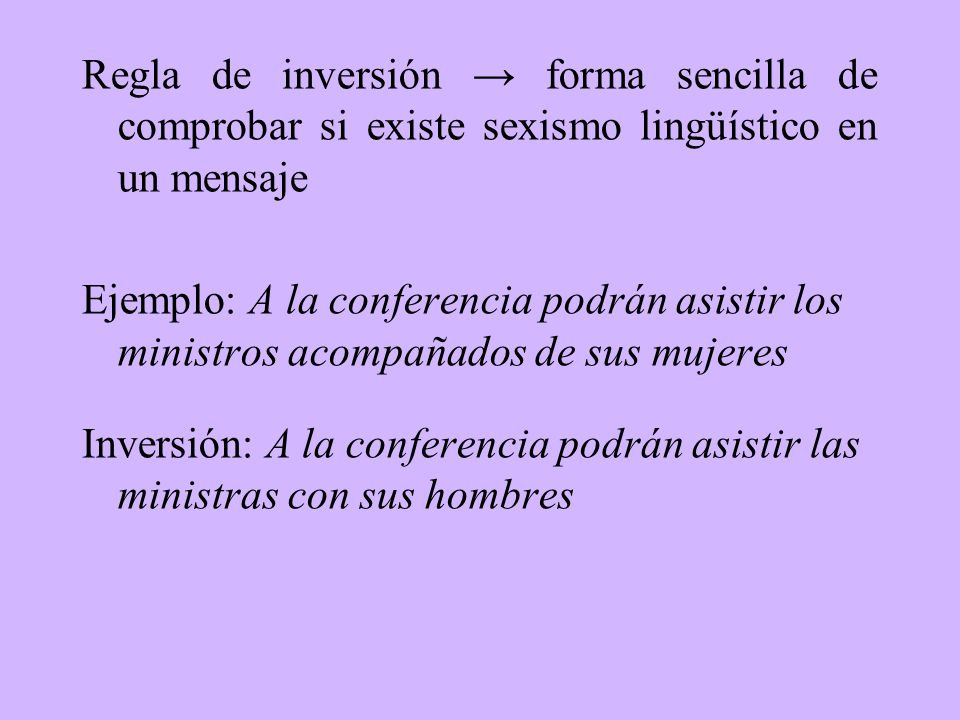 Regla de inversión → forma sencilla de comprobar si existe sexismo lingüístico en un mensaje

Ejemplo: A la conferencia podrán asistir los ministros acompañados de sus mujeres

Inversión: A la conferencia podrán asistir las ministras con sus hombres